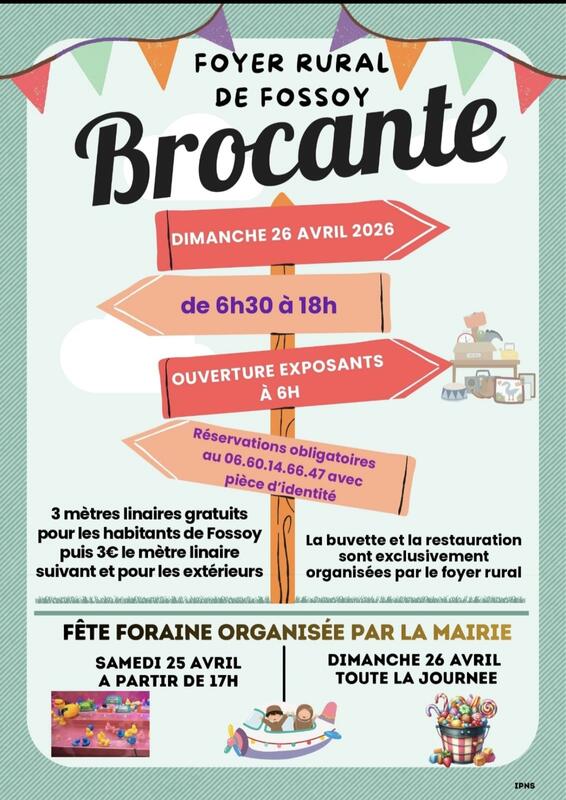 FOYER RURAL DE FOSSOY

Brocante

DIMANCHE 26 AVRIL 2026

de 6h30 à 18h

OUVERTURE EXPOSANTS À 6H

Réservations obligatoires au 06.60.14.66.47 avec pièce d'identité

3 mètres linaires gratuits pour les habitants de Fossoy puis 3€ le mètre linaire suivant et pour les extérieurs

La buvette et la restauration sont exclusivement organisées par le foyer rural

FÊTE FORAINE ORGANISÉE PAR LA MAIRIE

SAMEDI 25 AVRIL A PARTIR DE 17H

DIMANCHE 26 AVRIL TOUTE LA JOURNEE

IPNS